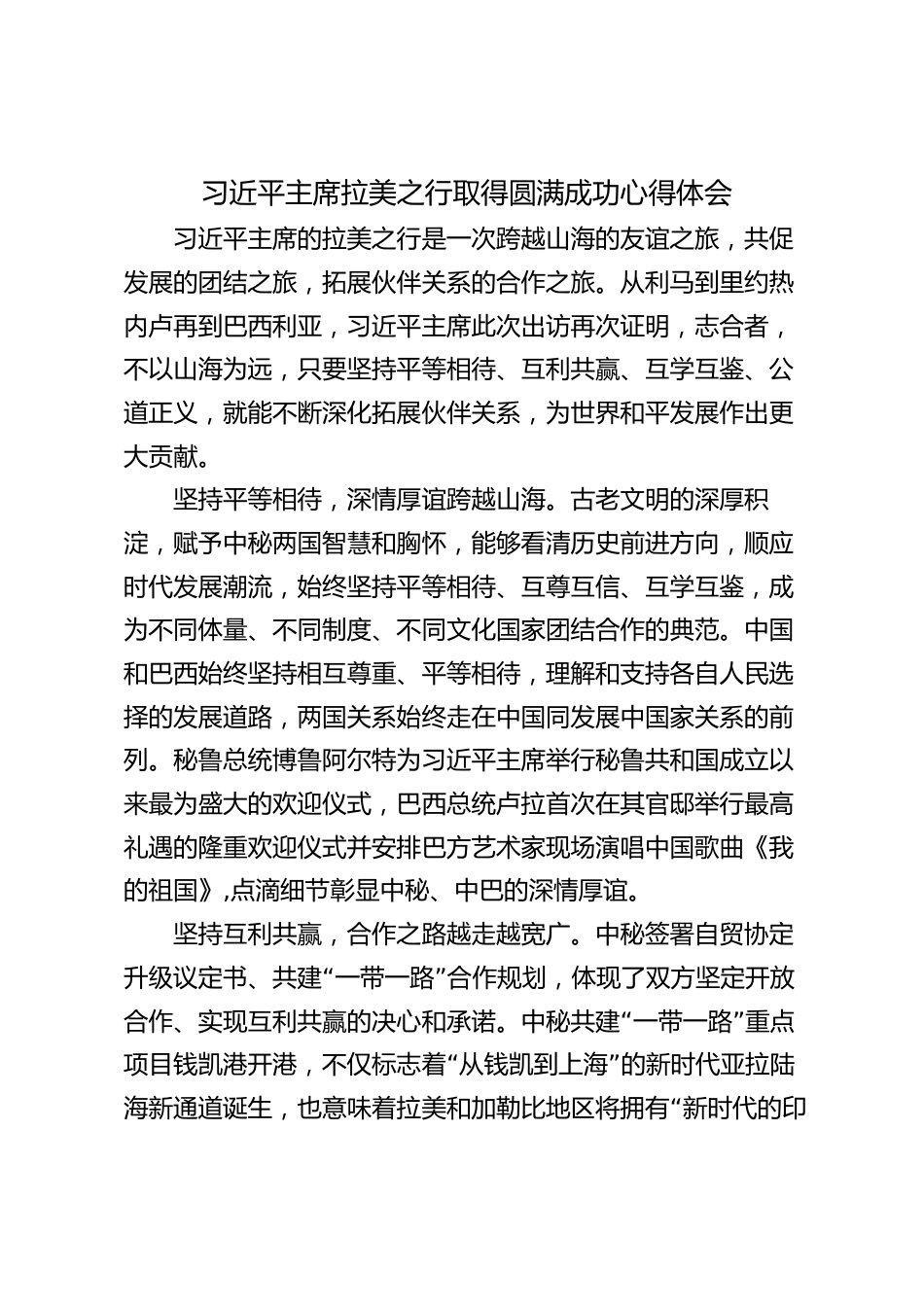 习近平主席拉美之行取得圆满成功心得体会

习近平主席的拉美之行是一次跨越山海的友谊之旅，共促发展的团结之旅，拓展伙伴关系的合作之旅。从利马到里约热内卢再到巴西利亚，习近平主席此次出访再次证明，志合者，不以山海为远，只要坚持平等相待、互利共赢、互学互鉴、公道正义，就能不断深化拓展伙伴关系，为世界和平发展作出更大贡献。

坚持平等相待，深情厚谊跨越山海。古老文明的深厚积淀，赋予中秘两国智慧和胸怀，能够看清历史前进方向，顺应时代发展潮流，始终坚持平等相待、互尊互信、互学互鉴，成为不同体量、不同制度、不同文化国家团结合作的典范。中国和巴西始终坚持相互尊重、平等相待，理解和支持各自人民选择的发展道路，两国关系始终走在中国同发展中国家关系的前列。秘鲁总统博鲁阿尔特为习近平主席举行秘鲁共和国成立以来最为盛大的欢迎仪式，巴西总统卢拉首次在其官邸举行最高礼遇的隆重欢迎仪式并安排巴方艺术家现场演唱中国歌曲《我的祖国》,点滴细节彰显中秘、中巴的深情厚谊。

坚持互利共赢，合作之路越走越宽广。中秘签署自贸协定升级议定书、共建“一带一路”合作规划，体现了双方坚定开放合作、实现互利共赢的决心和承诺。中秘共建“一带一路”重点项目钱凯港开港，不仅标志着“从钱凯到上海”的新时代亚拉陆海新通道诞生，也意味着拉美和加勒比地区将拥有“新时代的印